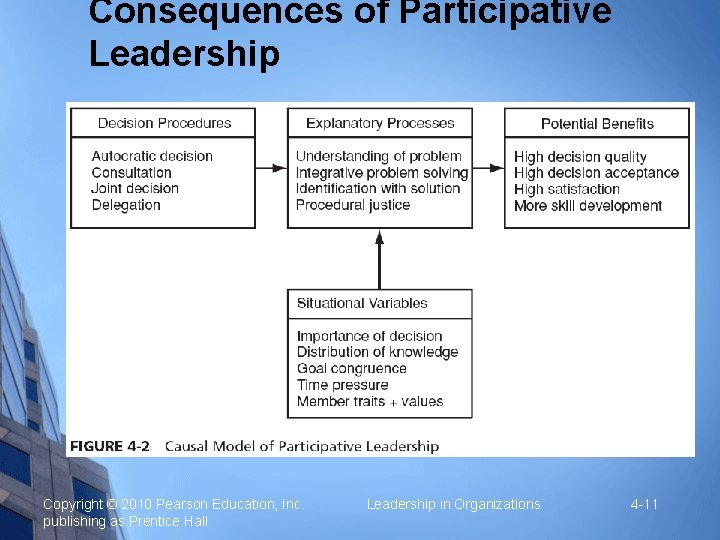 Consequences of Participative Leadership

Decision Procedures

Autocratic decision
Consultation
Joint decision
Delegation

Explanatory Processes

Understanding of problem
Integrative problem solving
Identification with solution
Procedural justice

Potential Benefits

High decision quality
High decision acceptance
High satisfaction
More skill development

Situational Variables

Importance of decision
Distribution of knowledge
Goal congruence
Time pressure
Member traits + values

FIGURE 4-2 Causal Model of Participative Leadership

Copyright © 2010 Pearson Education, Inc. publishing as Prentice Hall

Leadership in Organizations

4-11